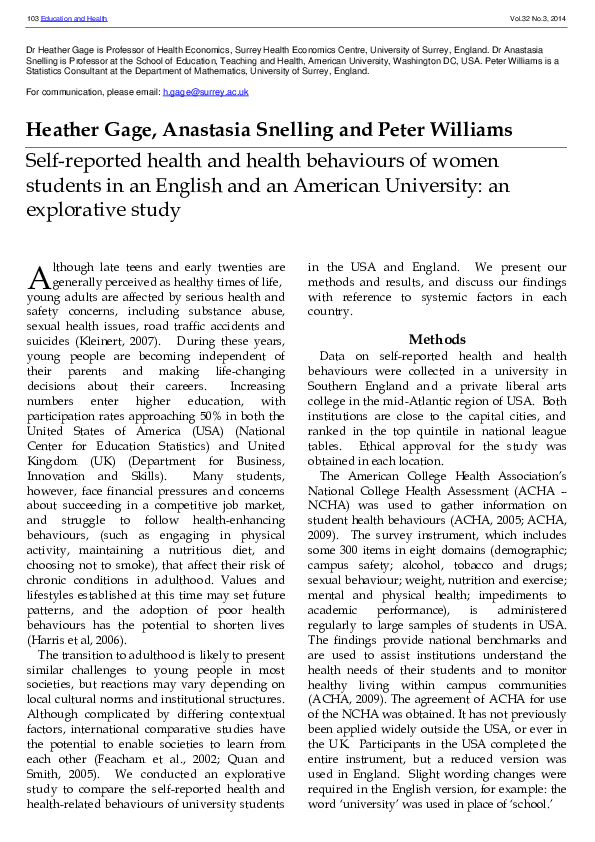 103 Education and Health Vol.32 No.3, 2014

Dr Heather Gage is Professor of Health Economics, Surrey Health Economics Centre, University of Surrey, England. Dr Anastasia Snelling is Professor at the School of Education, Teaching and Health, American University, Washington DC, USA. Peter Williams is a Statistics Consultant at the Department of Mathematics, University of Surrey, England.

For communication, please email: h.gage@surrey.ac.uk

Heather Gage, Anastasia Snelling and Peter Williams

Self-reported health and health behaviours of women students in an English and an American University: an explorative study

Although late teens and early twenties are generally perceived as healthy times of life, young adults are affected by serious health and safety concerns, including substance abuse, sexual health issues, road traffic accidents and suicides (Kleinert, 2007). During these years, young people are becoming independent of their parents and making life-changing decisions about their careers. Increasing numbers enter higher education, with participation rates approaching 50% in both the United States of America (USA) (National Center for Education Statistics) and United Kingdom (UK) (Department for Business, Innovation and Skills). Many students, however, face financial pressures and concerns about succeeding in a competitive job market, and struggle to follow health-enhancing behaviours, (such as engaging in physical activity, maintaining a nutritious diet, and choosing not to smoke), that affect their risk of chronic conditions in adulthood. Values and lifestyles established at this time may set future patterns, and the adoption of poor health behaviours has the potential to shorten lives (Harris et al, 2006).

The transition to adulthood is likely to present similar challenges to young people in most societies, but reactions may vary depending on local cultural norms and institutional structures. Although complicated by differing contextual factors, international comparative studies have the potential to enable societies to learn from each other (Feacham et al., 2002; Quan and Smith, 2005). We conducted an explorative study to compare the self-reported health and health-related behaviours of university students in the USA and England. We present our methods and results, and discuss our findings with reference to systemic factors in each country.

Methods

Data on self-reported health and health behaviours were collected in a university in Southern England and a private liberal arts college in the mid-Atlantic region of USA. Both institutions are close to the capital cities, and ranked in the top quintile in national league tables. Ethical approval for the study was obtained in each location.

The American College Health Association's National College Health Assessment (ACHA – NCHA) was used to gather information on student health behaviours (ACHA, 2005; ACHA, 2009). The survey instrument, which includes some 300 items in eight domains (demographic; campus safety; alcohol, tobacco and drugs; sexual behaviour; weight, nutrition and exercise; mental and physical health; impediments to academic performance), is administered regularly to large samples of students in USA. The findings provide national benchmarks and are used to assist institutions understand the health needs of their students and to monitor healthy living within campus communities (ACHA, 2009). The agreement of ACHA for use of the NCHA was obtained. It has not previously been applied widely outside the USA, or ever in the UK. Participants in the USA completed the entire instrument, but a reduced version was used in England. Slight wording changes were required in the English version, for example: the word 'university' was used in place of 'school.'